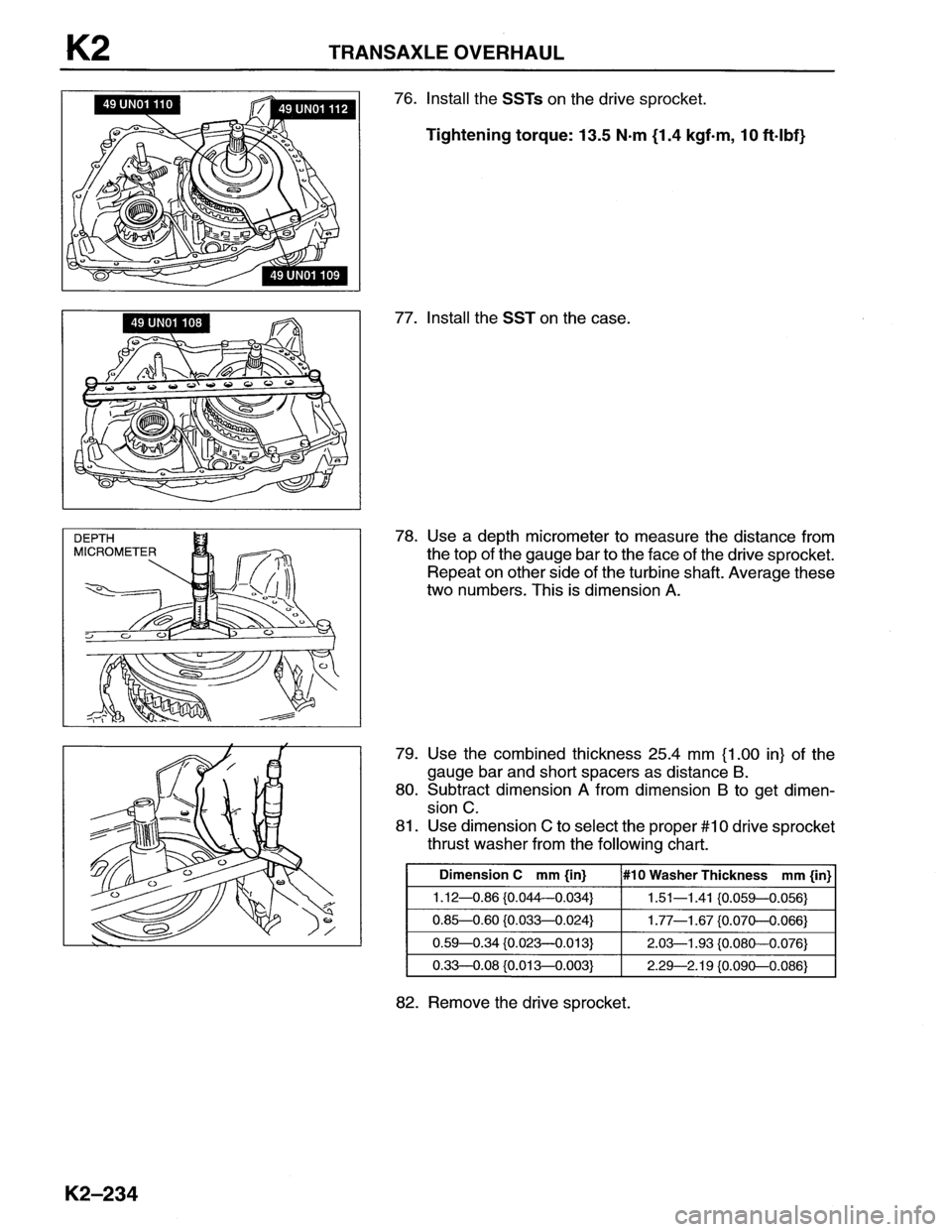 K2 TRANSAXLE OVERHAUL

49 UN01 110

49 UN01 112

49 UN01 109

76. Install the SSTs on the drive sprocket.

Tightening torque: 13.5 N·m {1.4 kgf·m, 10 ft·lbf}

49 UN01 108

77. Install the SST on the case.

DEPTH MICROMETER

78. Use a depth micrometer to measure the distance from the top of the gauge bar to the face of the drive sprocket. Repeat on other side of the turbine shaft. Average these two numbers. This is dimension A.

79. Use the combined thickness 25.4 mm {1.00 in} of the gauge bar and short spacers as distance B.
80. Subtract dimension A from dimension B to get dimension C.
81. Use dimension C to select the proper #10 drive sprocket thrust washer from the following chart.

| Dimension C mm {in} | #10 Washer Thickness mm {in} |
|---|---|
| 1.12—0.86 {0.044—0.034} | 1.51—1.41 {0.059—0.056} |
| 0.85—0.60 {0.033—0.024} | 1.77—1.67 {0.070—0.066} |
| 0.59—0.34 {0.023—0.013} | 2.03—1.93 {0.080—0.076} |
| 0.33—0.08 {0.013—0.003} | 2.29—2.19 {0.090—0.086} |

82. Remove the drive sprocket.

K2–234

carmanualsonline.info